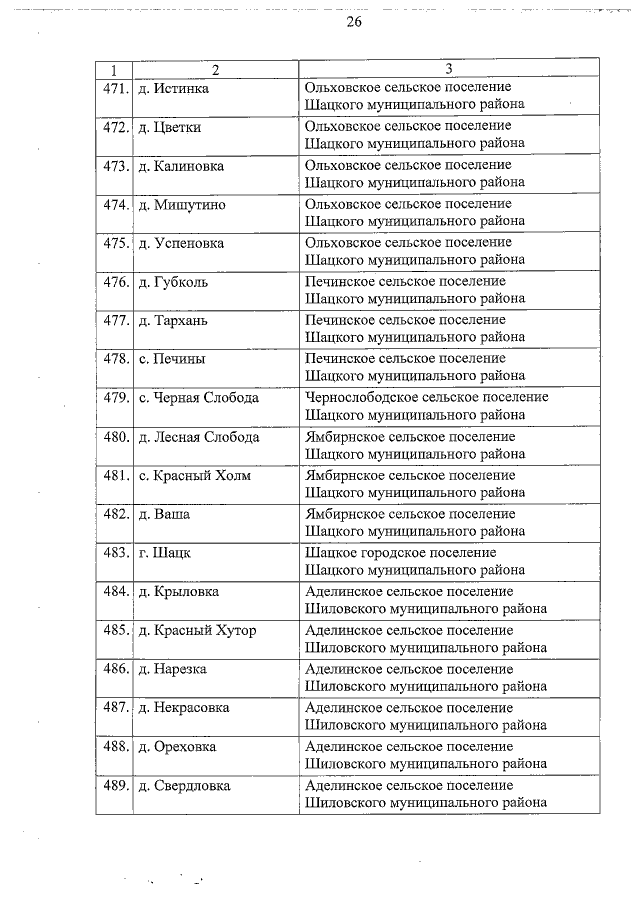 26

| 1 | 2 | 3 |
|---|---|---|
| 471. | д. Истинка | Ольховское сельское поселение Шацкого муниципального района |
| 472. | д. Цветки | Ольховское сельское поселение Шацкого муниципального района |
| 473. | д. Калиновка | Ольховское сельское поселение Шацкого муниципального района |
| 474. | д. Мишутино | Ольховское сельское поселение Шацкого муниципального района |
| 475. | д. Успеновка | Ольховское сельское поселение Шацкого муниципального района |
| 476. | д. Губколь | Печинское сельское поселение Шацкого муниципального района |
| 477. | д. Тархань | Печинское сельское поселение Шацкого муниципального района |
| 478. | с. Печины | Печинское сельское поселение Шацкого муниципального района |
| 479. | с. Черная Слобода | Чернослободское сельское поселение Шацкого муниципального района |
| 480. | д. Лесная Слобода | Ямбирнское сельское поселение Шацкого муниципального района |
| 481. | с. Красный Холм | Ямбирнское сельское поселение Шацкого муниципального района |
| 482. | д. Ваша | Ямбирнское сельское поселение Шацкого муниципального района |
| 483. | г. Шацк | Шацкое городское поселение Шацкого муниципального района |
| 484. | д. Крыловка | Аделинское сельское поселение Шиловского муниципального района |
| 485. | д. Красный Хутор | Аделинское сельское поселение Шиловского муниципального района |
| 486. | д. Нарезка | Аделинское сельское поселение Шиловского муниципального района |
| 487. | д. Некрасовка | Аделинское сельское поселение Шиловского муниципального района |
| 488. | д. Ореховка | Аделинское сельское поселение Шиловского муниципального района |
| 489. | д. Свердловка | Аделинское сельское поселение Шиловского муниципального района |